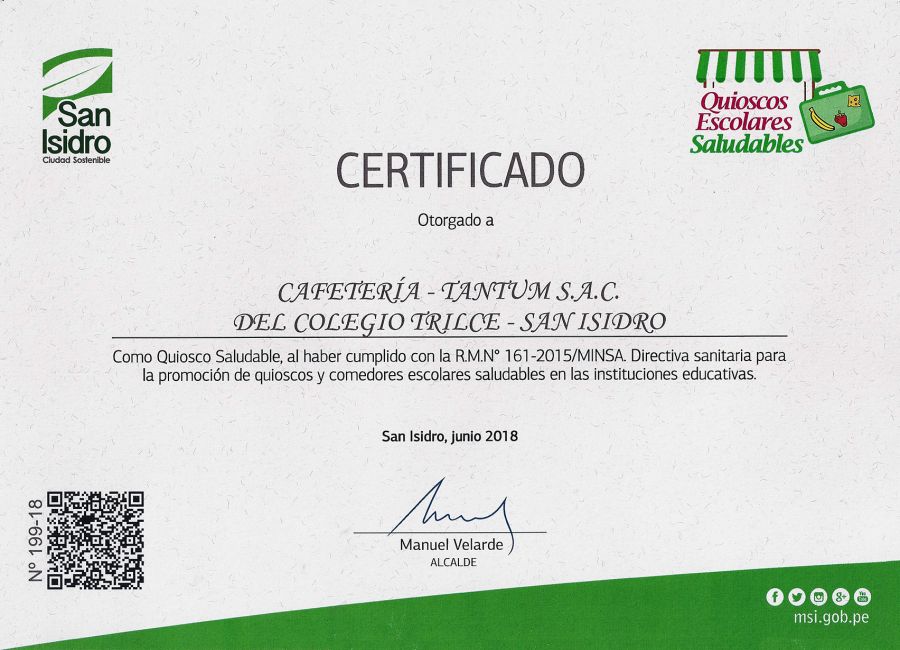 San Isidro
Ciudad Sostenible

Quioscos Escolares Saludables

CERTIFICADO

Otorgado a

CAFETERÍA - TANTUM S.A.C.
DEL COLEGIO TRILCE - SAN ISIDRO

Como Quiosco Saludable, al haber cumplido con la R.M.N° 161-2015/MINSA. Directiva sanitaria para la promoción de quioscos y comedores escolares saludables en las instituciones educativas.

San Isidro, junio 2018

Manuel Velarde
ALCALDE

N° 199-18

msi.gob.pe